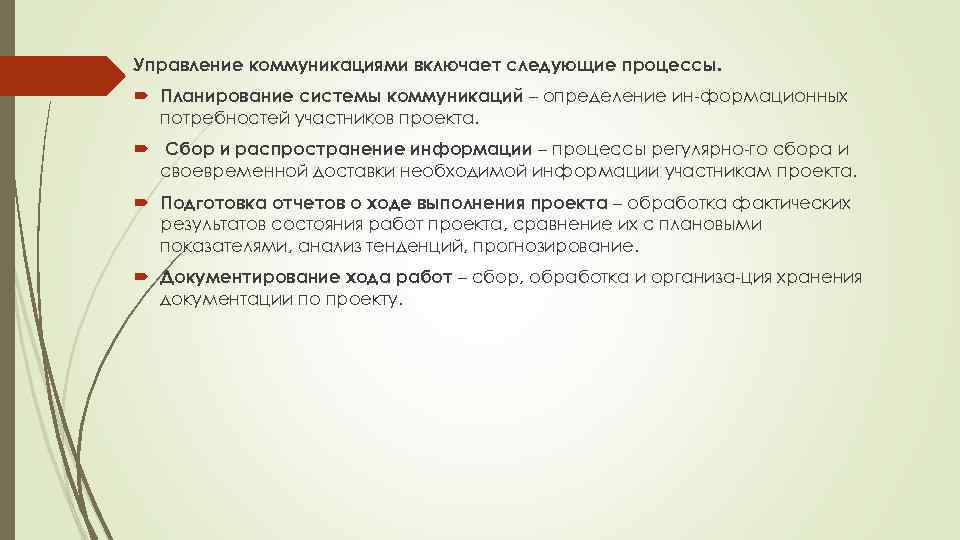 Управление коммуникациями включает следующие процессы.

Планирование системы коммуникаций – определение ин-формационных потребностей участников проекта.

Сбор и распространение информации – процессы регулярно-го сбора и своевременной доставки необходимой информации участникам проекта.

Подготовка отчетов о ходе выполнения проекта – обработка фактических результатов состояния работ проекта, сравнение их с плановыми показателями, анализ тенденций, прогнозирование.

Документирование хода работ – сбор, обработка и организа-ция хранения документации по проекту.